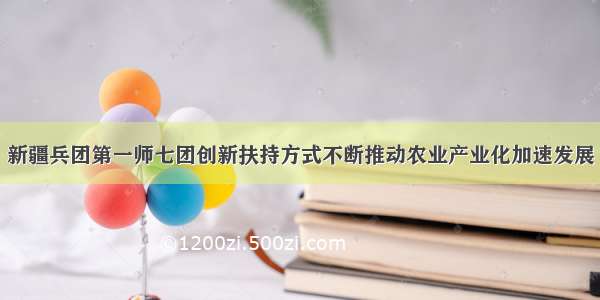 新疆兵团第一师七团创新扶持方式不断推动农业产业化加速发展

©1200zi.500zi.com